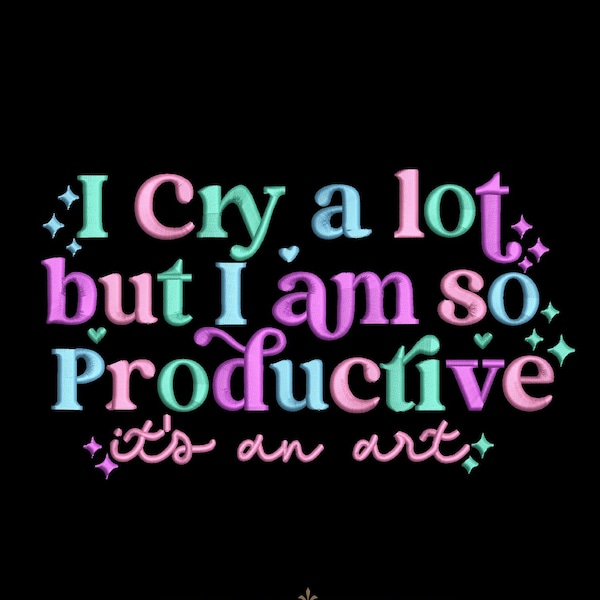 I Cry a lot
but I am so
Productive
it's an art